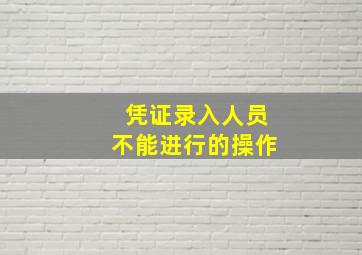 凭证录入人员
不能进行的操作